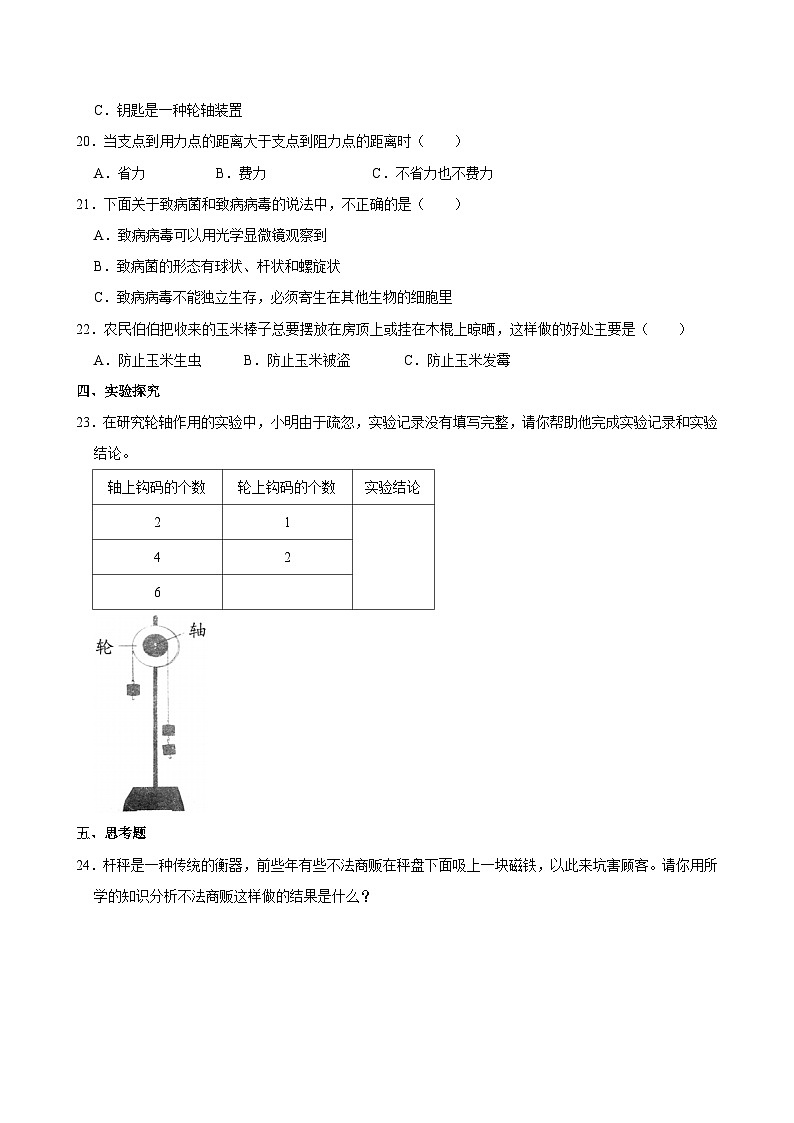 C．钥匙是一种轮轴装置

20．当支点到用力点的距离大于支点到阻力点的距离时（　　）

A．省力　　B．费力　　C．不省力也不费力

21．下面关于致病菌和致病病毒的说法中，不正确的是（　　）

A．致病病毒可以用光学显微镜观察到

B．致病菌的形态有球状、杆状和螺旋状

C．致病病毒不能独立生存，必须寄生在其他生物的细胞里

22．农民伯伯把收来的玉米棒子总要摆放在房顶上或挂在木棍上晾晒，这样做的好处主要是（　　）

A．防止玉米生虫　　B．防止玉米被盗　　C．防止玉米发霉

四、实验探究

23．在研究轮轴作用的实验中，小明由于疏忽，实验记录没有填写完整，请你帮助他完成实验记录和实验结论。

| 轴上钩码的个数 | 轮上钩码的个数 | 实验结论 |
|---|---|---|
| 2 | 1 | |
| 4 | 2 | |
| 6 | | |

轮

轴

五、思考题

24．杆秤是一种传统的衡器，前些年有些不法商贩在秤盘下面吸上一块磁铁，以此来坑害顾客。请你用所学的知识分析不法商贩这样做的结果是什么？